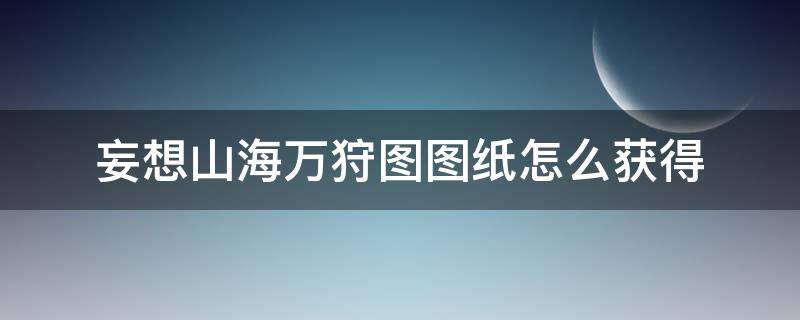 妄想山海万狩图图纸怎么获得